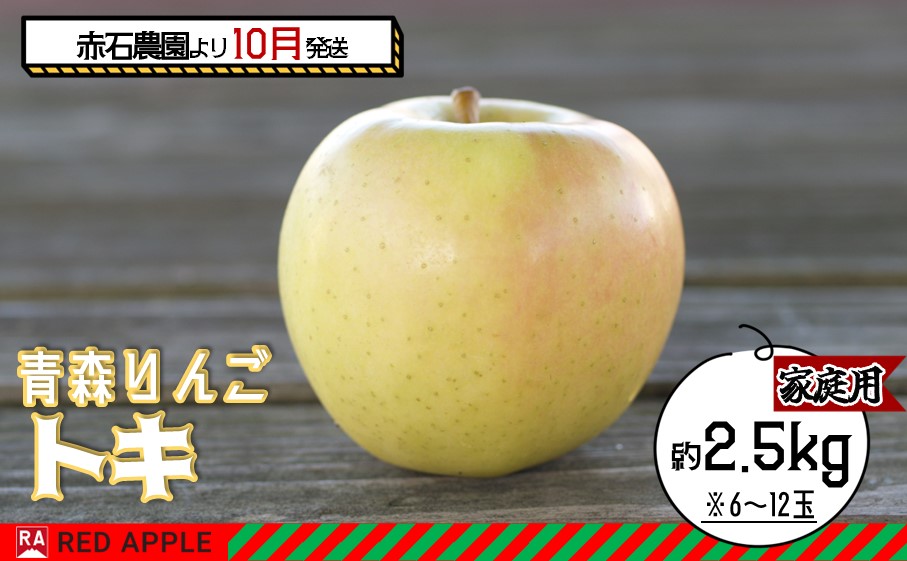 赤石農園より10月発送

青森りんご
トキ

家庭用
約2.5kg
※6～12玉

RA RED APPLE